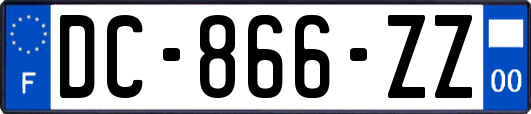 F
DC-866-ZZ
00